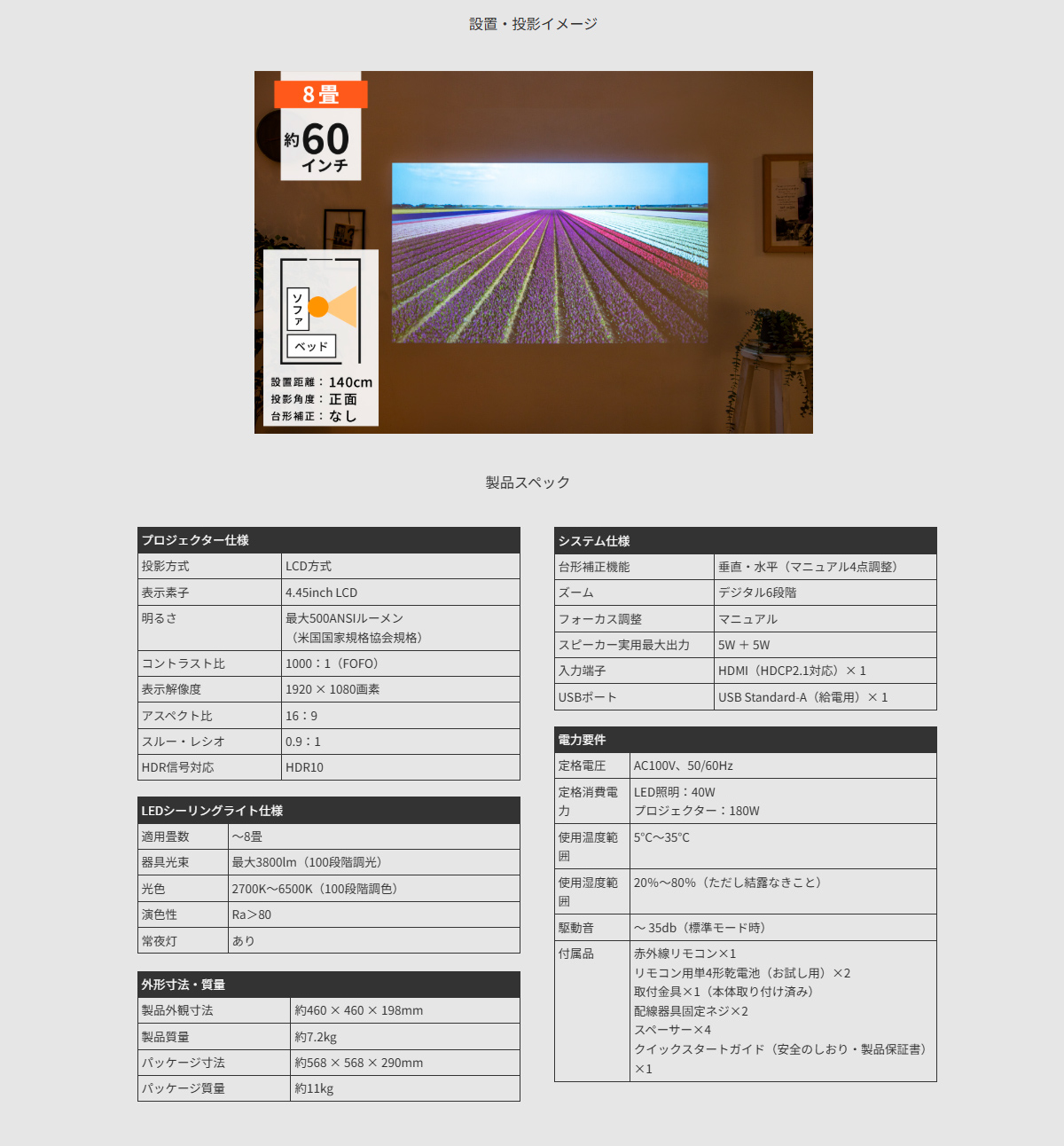 設置・投影イメージ

8畳
約60インチ

ソファ
ベッド

設置距離：140cm
投影角度：正面
台形補正：なし

製品スペック

| プロジェクター仕様 | |
|---|---|
| 投影方式 | LCD方式 |
| 表示素子 | 4.45inch LCD |
| 明るさ | 最大500ANSIルーメン（米国国家規格協会規格） |
| コントラスト比 | 1000：1（FOFO） |
| 表示解像度 | 1920 × 1080画素 |
| アスペクト比 | 16：9 |
| スルー・レシオ | 0.9：1 |
| HDR信号対応 | HDR10 |

| LEDシーリングライト仕様 | |
|---|---|
| 適用畳数 | ~8畳 |
| 器具光束 | 最大3800lm（100段階調光） |
| 光色 | 2700K~6500K（100段階調色） |
| 演色性 | Ra>80 |
| 常夜灯 | あり |

| 外形寸法・質量 | |
|---|---|
| 製品外観寸法 | 約460 × 460 × 198mm |
| 製品質量 | 約7.2kg |
| パッケージ寸法 | 約568 × 568 × 290mm |
| パッケージ質量 | 約11kg |

| システム仕様 | |
|---|---|
| 台形補正機能 | 垂直・水平（マニュアル4点調整） |
| ズーム | デジタル6段階 |
| フォーカス調整 | マニュアル |
| スピーカー実用最大出力 | 5W + 5W |
| 入力端子 | HDMI（HDCP2.1対応）× 1 |
| USBポート | USB Standard-A（給電用）× 1 |

| 電力要件 | |
|---|---|
| 定格電圧 | AC100V、50/60Hz |
| 定格消費電力 | LED照明：40W プロジェクター：180W |
| 使用温度範囲 | 5°C~35°C |
| 使用湿度範囲 | 20%~80%（ただし結露なきこと） |
| 駆動音 | ~35db（標準モード時） |
| 付属品 | 赤外線リモコン×1 リモコン用単4形乾電池（お試し用）×2 取付金具×1（本体取り付け済み） 配線器具固定ネジ×2 スペーサー×4 クイックスタートガイド（安全のしおり・製品保証書）×1 |